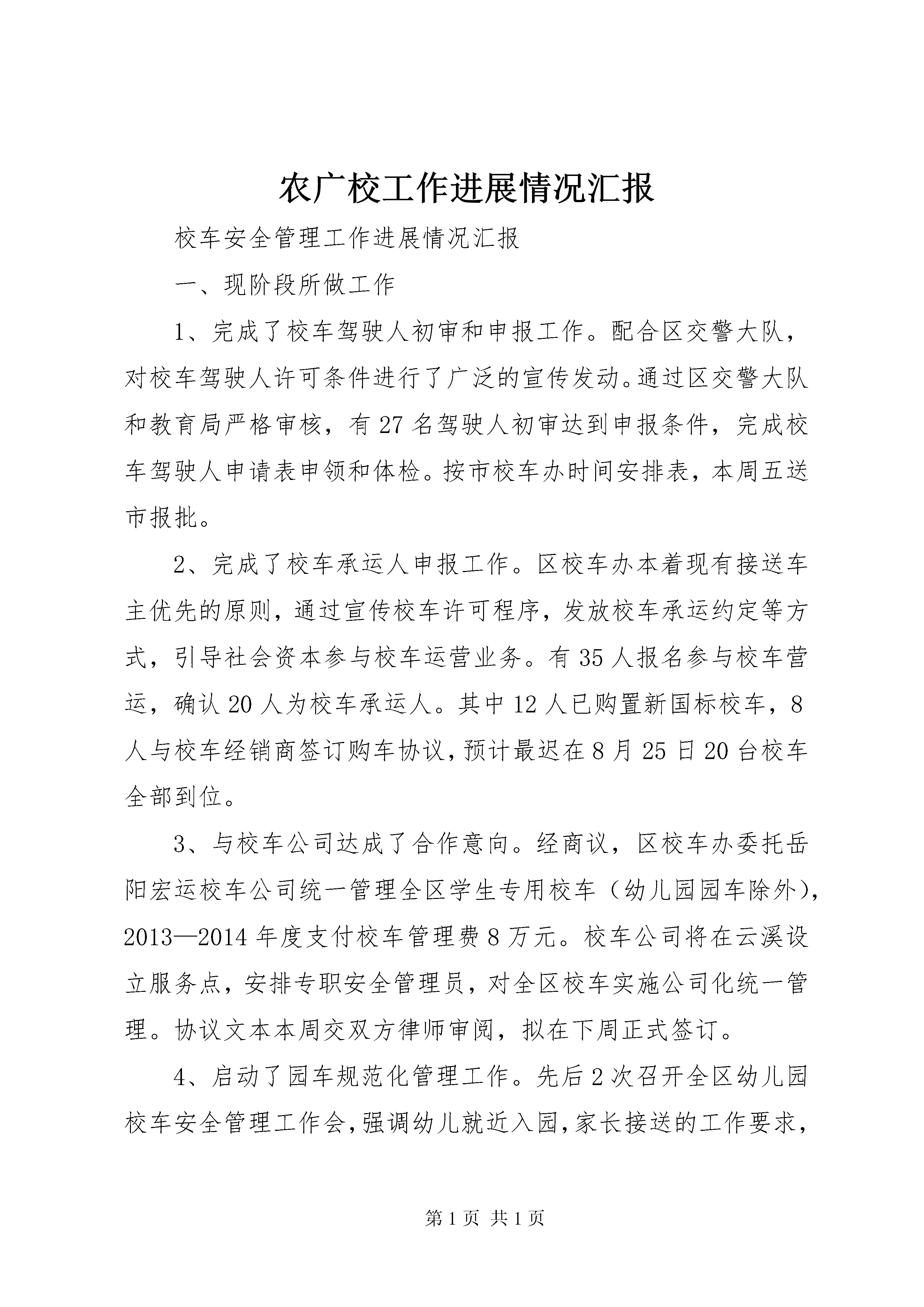 农广校工作进展情况汇报

校车安全管理工作进展情况汇报

一、现阶段所做工作

1、完成了校车驾驶人初审和申报工作。配合区交警大队，对校车驾驶人许可条件进行了广泛的宣传发动。通过区交警大队和教育局严格审核，有27名驾驶人初审达到申报条件，完成校车驾驶人申请表申领和体检。按市校车办时间安排表，本周五送市报批。

2、完成了校车承运人申报工作。区校车办本着现有接送车主优先的原则，通过宣传校车许可程序，发放校车承运约定等方式，引导社会资本参与校车运营业务。有35人报名参与校车营运，确认20人为校车承运人。其中12人已购置新国标校车，8人与校车经销商签订购车协议，预计最迟在8月25日20台校车全部到位。

3、与校车公司达成了合作意向。经商议，区校车办委托岳阳宏运校车公司统一管理全区学生专用校车（幼儿园园车除外），2013—2014年度支付校车管理费8万元。校车公司将在云溪设立服务点，安排专职安全管理员，对全区校车实施公司化统一管理。协议文本本周交双方律师审阅，拟在下周正式签订。

4、启动了园车规范化管理工作。先后2次召开全区幼儿园校车安全管理工作会，强调幼儿就近入园，家长接送的工作要求，

第1页 共1页